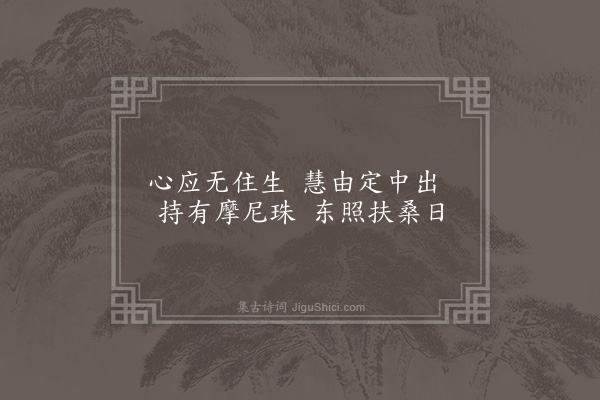 心应无住生　慧由定中出
持有摩尼珠　东照扶桑日

集古诗词 JiguShici.com